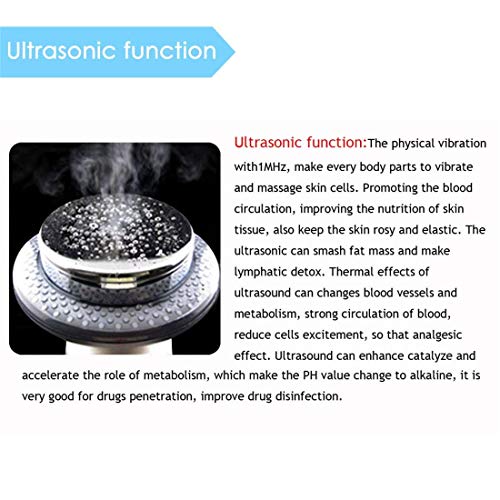 Ultrasonic function

Ultrasonic function:The physical vibration with1MHz, make every body parts to vibrate and massage skin cells. Promoting the blood circulation, improving the nutrition of skin tissue, also keep the skin rosy and elastic. The ultrasonic can smash fat mass and make lymphatic detox. Thermal effects of ultrasound can changes blood vessels and metabolism, strong circulation of blood, reduce cells excitement, so that analgesic effect. Ultrasound can enhance catalyze and accelerate the role of metabolism, which make the PH value change to alkaline, it is very good for drugs penetration, improve drug disinfection.